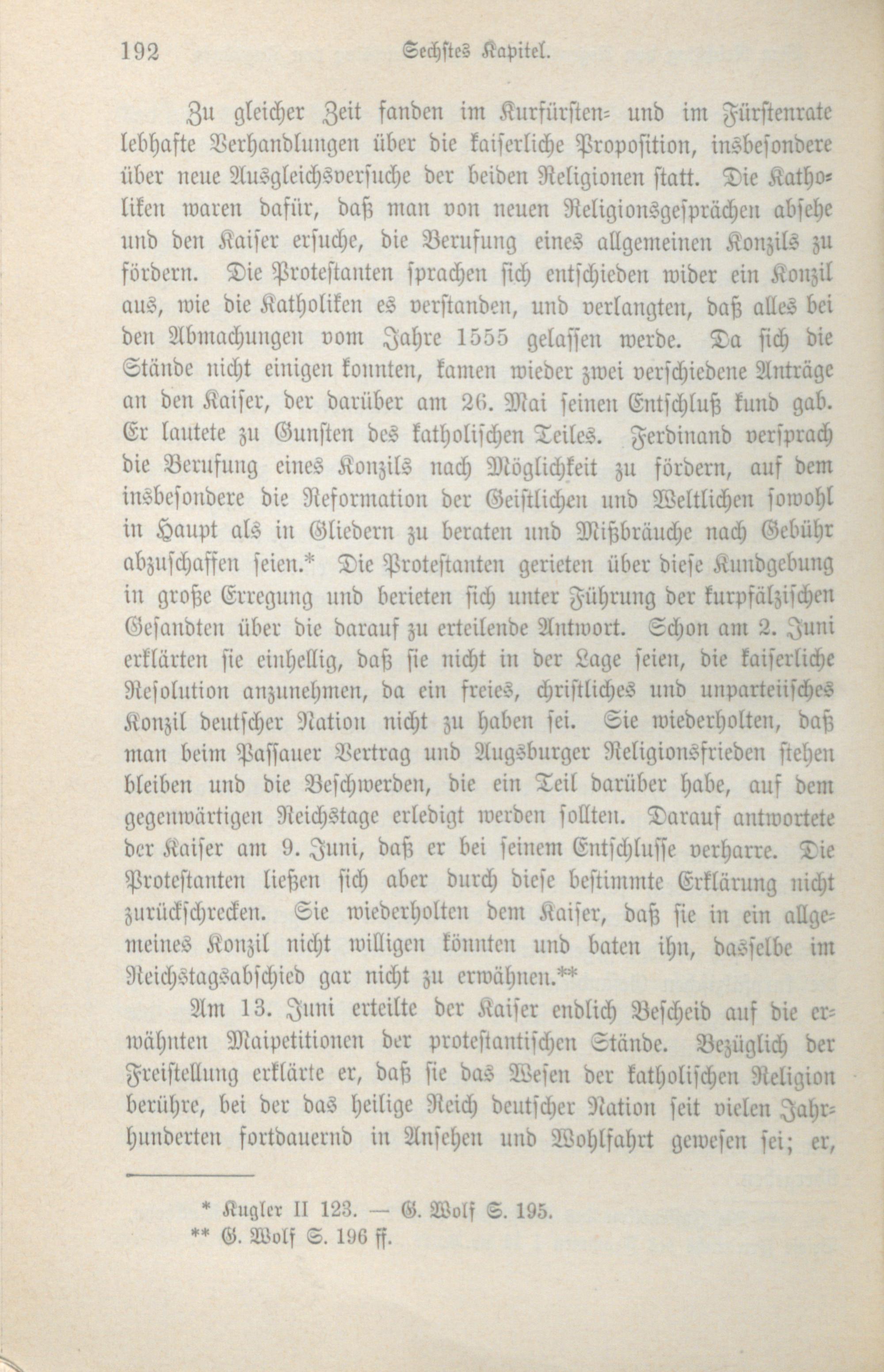 192 Sechstes Kapitel.

Zu gleicher Zeit fanden im Kurfürsten- und im Fürstenrate lebhafte Verhandlungen über die kaiserliche Proposition, insbesondere über neue Ausgleichsversuche der beiden Religionen statt. Die Katholiken waren dafür, daß man von neuen Religionsgesprächen absehe und den Kaiser ersuche, die Berufung eines allgemeinen Konzils zu fördern. Die Protestanten sprachen sich entschieden wider ein Konzil aus, wie die Katholiken es verstanden, und verlangten, daß alles bei den Abmachungen vom Jahre 1555 gelassen werde. Da sich die Stände nicht einigen konnten, kamen wieder zwei verschiedene Anträge an den Kaiser, der darüber am 26. Mai seinen Entschluß kund gab. Er lautete zu Gunsten des katholischen Teiles. Ferdinand versprach die Berufung eines Konzils nach Möglichkeit zu fördern, auf dem insbesondere die Reformation der Geistlichen und Weltlichen sowohl in Haupt als in Gliedern zu beraten und Mißbräuche nach Gebühr abzuschaffen seien.* Die Protestanten gerieten über diese Kundgebung in große Erregung und berieten sich unter Führung der kurpfälzischen Gesandten über die darauf zu erteilende Antwort. Schon am 2. Juni erklärten sie einhellig, daß sie nicht in der Lage seien, die kaiserliche Resolution anzunehmen, da ein freies, christliches und unparteiisches Konzil deutscher Nation nicht zu haben sei. Sie wiederholten, daß man beim Passauer Vertrag und Augsburger Religionsfrieden stehen bleiben und die Beschwerden, die ein Teil darüber habe, auf dem gegenwärtigen Reichstage erledigt werden sollten. Darauf antwortete der Kaiser am 9. Juni, daß er bei seinem Entschlusse verharre. Die Protestanten ließen sich aber durch diese bestimmte Erklärung nicht zurückschrecken. Sie wiederholten dem Kaiser, daß sie in ein allgemeines Konzil nicht willigen könnten und baten ihn, dasselbe im Reichstagsabschied gar nicht zu erwähnen.**

Am 13. Juni erteilte der Kaiser endlich Bescheid auf die erwähnten Maipetitionen der protestantischen Stände. Bezüglich der Freistellung erklärte er, daß sie das Wesen der katholischen Religion berühre, bei der das heilige Reich deutscher Nation seit vielen Jahrhunderten fortdauernd in Ansehen und Wohlfahrt gewesen sei; er,

* Kugler II 123. — G. Wolf S. 195.
** G. Wolf S. 196 ff.